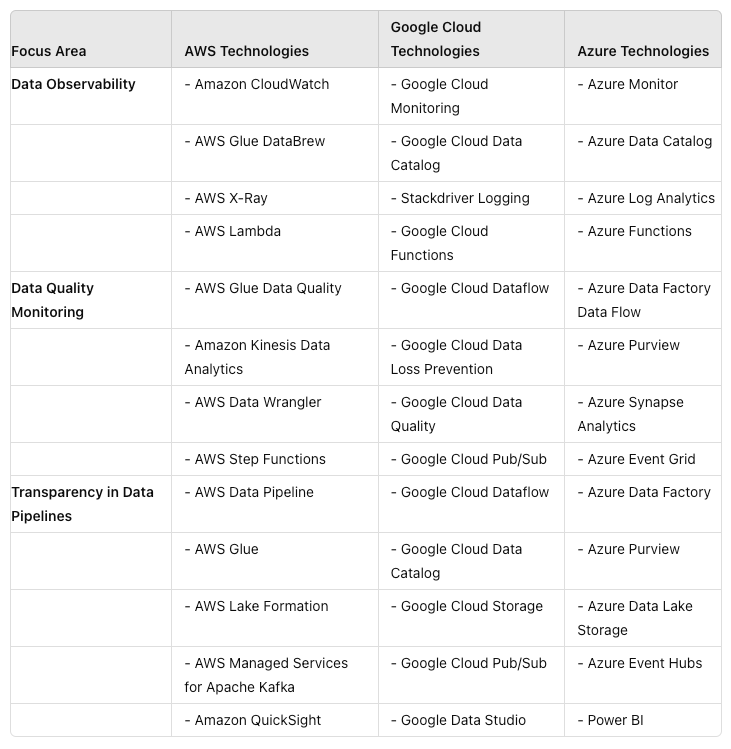 | Focus Area | AWS Technologies | Google Cloud Technologies | Azure Technologies |
|---|---|---|---|
| Data Observability | - Amazon CloudWatch | - Google Cloud Monitoring | - Azure Monitor |
| | - AWS Glue DataBrew | - Google Cloud Data Catalog | - Azure Data Catalog |
| | - AWS X-Ray | - Stackdriver Logging | - Azure Log Analytics |
| | - AWS Lambda | - Google Cloud Functions | - Azure Functions |
| Data Quality Monitoring | - AWS Glue Data Quality | - Google Cloud Dataflow | - Azure Data Factory Data Flow |
| | - Amazon Kinesis Data Analytics | - Google Cloud Data Loss Prevention | - Azure Purview |
| | - AWS Data Wrangler | - Google Cloud Data Quality | - Azure Synapse Analytics |
| | - AWS Step Functions | - Google Cloud Pub/Sub | - Azure Event Grid |
| Transparency in Data Pipelines | - AWS Data Pipeline | - Google Cloud Dataflow | - Azure Data Factory |
| | - AWS Glue | - Google Cloud Data Catalog | - Azure Purview |
| | - AWS Lake Formation | - Google Cloud Storage | - Azure Data Lake Storage |
| | - AWS Managed Services for Apache Kafka | - Google Cloud Pub/Sub | - Azure Event Hubs |
| | - Amazon QuickSight | - Google Data Studio | - Power BI |